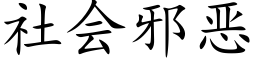 社会邪恶